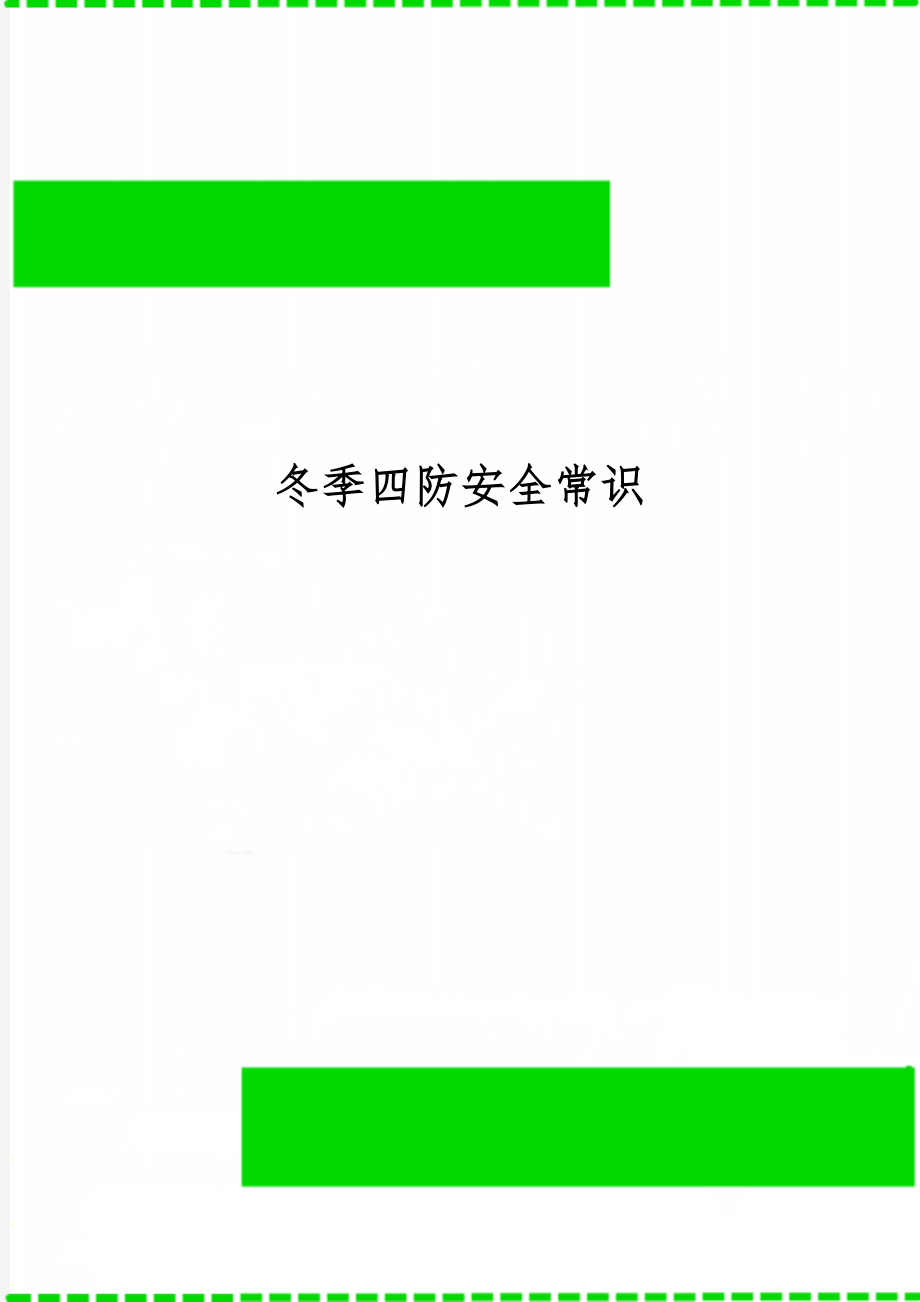 冬季四防安全常识